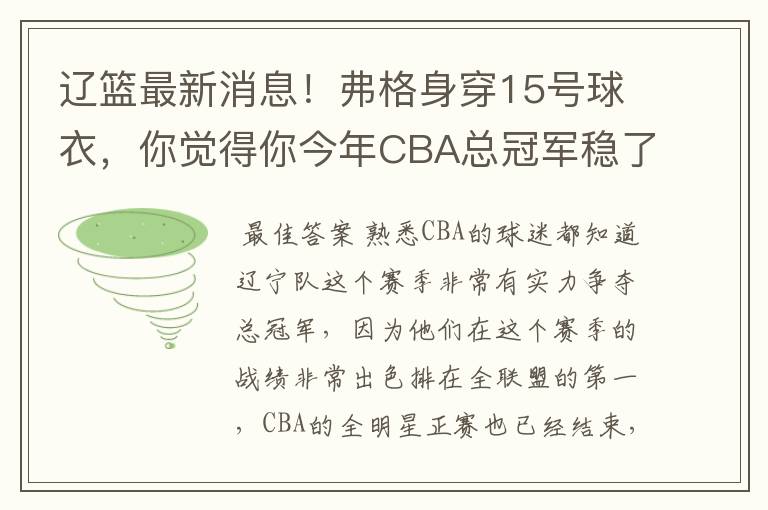 辽篮最新消息！弗格身穿15号球衣，你觉得你今年CBA总冠军稳了

最佳答案 熟悉CBA的球迷都知道辽宁队这个赛季非常有实力争夺总冠军，因为他们在这个赛季的战绩非常出色排在全联盟的第一，CBA的全明星正赛也已经结束，